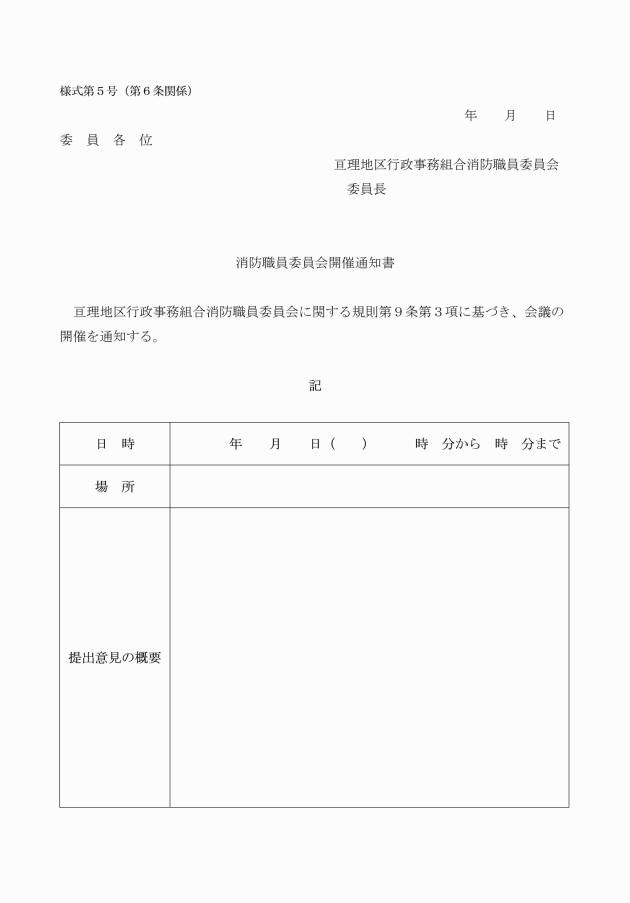 様式第５号（第６条関係）

年　　月　　日

委　員　各　位

亘理地区行政事務組合消防職員委員会
委員長

消防職員委員会開催通知書

亘理地区行政事務組合消防職員委員会に関する規則第９条第３項に基づき、会議の開催を通知する。

記

| 日　時 | 年　　月　　日（　　）　　　時　分から　時　分まで |
|---|---|
| 場　所 | |
| 提出意見の概要 | |